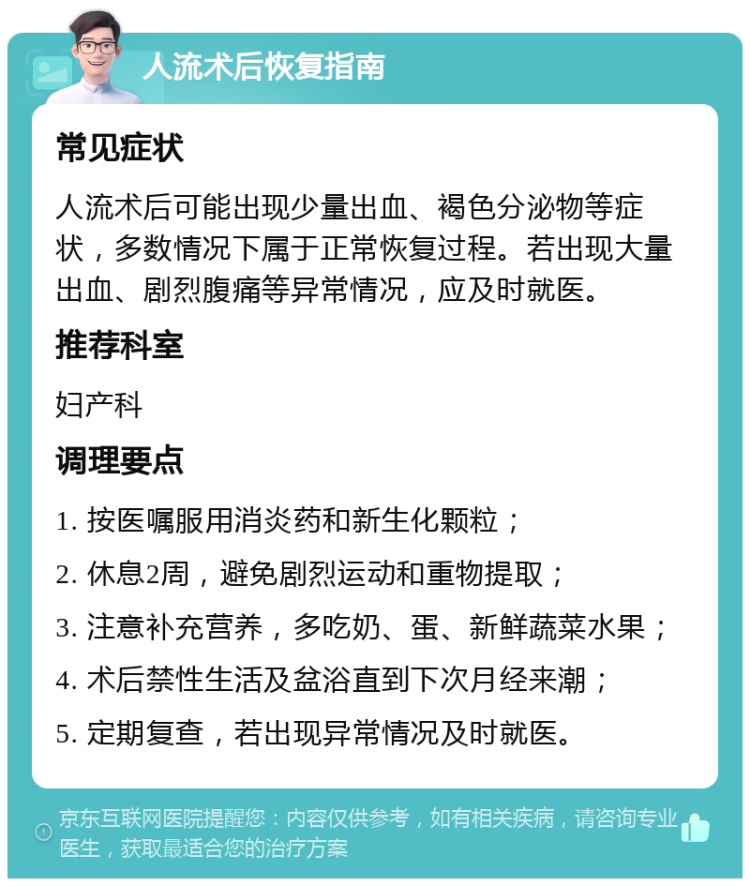 人流术后恢复指南

常见症状

人流术后可能出现少量出血、褐色分泌物等症状，多数情况下属于正常恢复过程。若出现大量出血、剧烈腹痛等异常情况，应及时就医。

推荐科室

妇产科

调理要点

1. 按医嘱服用消炎药和新生化颗粒；

2. 休息2周，避免剧烈运动和重物提取；

3. 注意补充营养，多吃奶、蛋、新鲜蔬菜水果；

4. 术后禁性生活及盆浴直到下次月经来潮；

5. 定期复查，若出现异常情况及时就医。

京东互联网医院提醒您：内容仅供参考，如有相关疾病，请咨询专业医生，获取最适合您的治疗方案